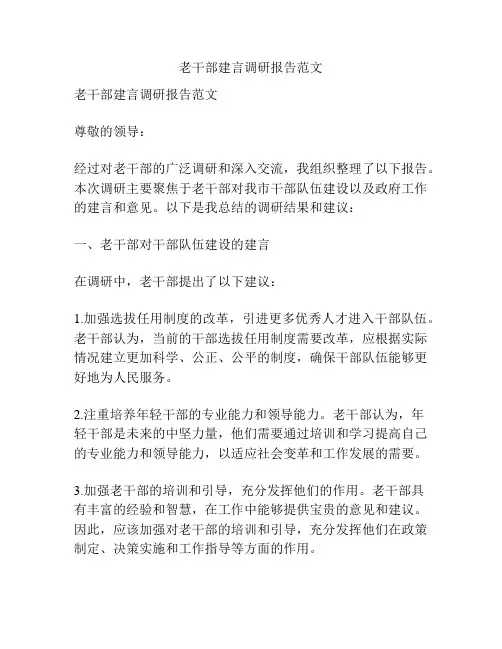 老干部建言调研报告范文

老干部建言调研报告范文

尊敬的领导：

经过对老干部的广泛调研和深入交流，我组织整理了以下报告。本次调研主要聚焦于老干部对我市干部队伍建设以及政府工作的建言和意见。以下是我总结的调研结果和建议：

一、老干部对干部队伍建设的建言

在调研中，老干部提出了以下建议：

1.加强选拔任用制度的改革，引进更多优秀人才进入干部队伍。老干部认为，当前的干部选拔任用制度需要改革，应根据实际情况建立更加科学、公正、公平的制度，确保干部队伍能够更好地为人民服务。

2.注重培养年轻干部的专业能力和领导能力。老干部认为，年轻干部是未来的中坚力量，他们需要通过培训和学习提高自己的专业能力和领导能力，以适应社会变革和工作发展的需要。

3.加强老干部的培训和引导，充分发挥他们的作用。老干部具有丰富的经验和智慧，在工作中能够提供宝贵的意见和建议。因此，应该加强对老干部的培训和引导，充分发挥他们在政策制定、决策实施和工作指导等方面的作用。